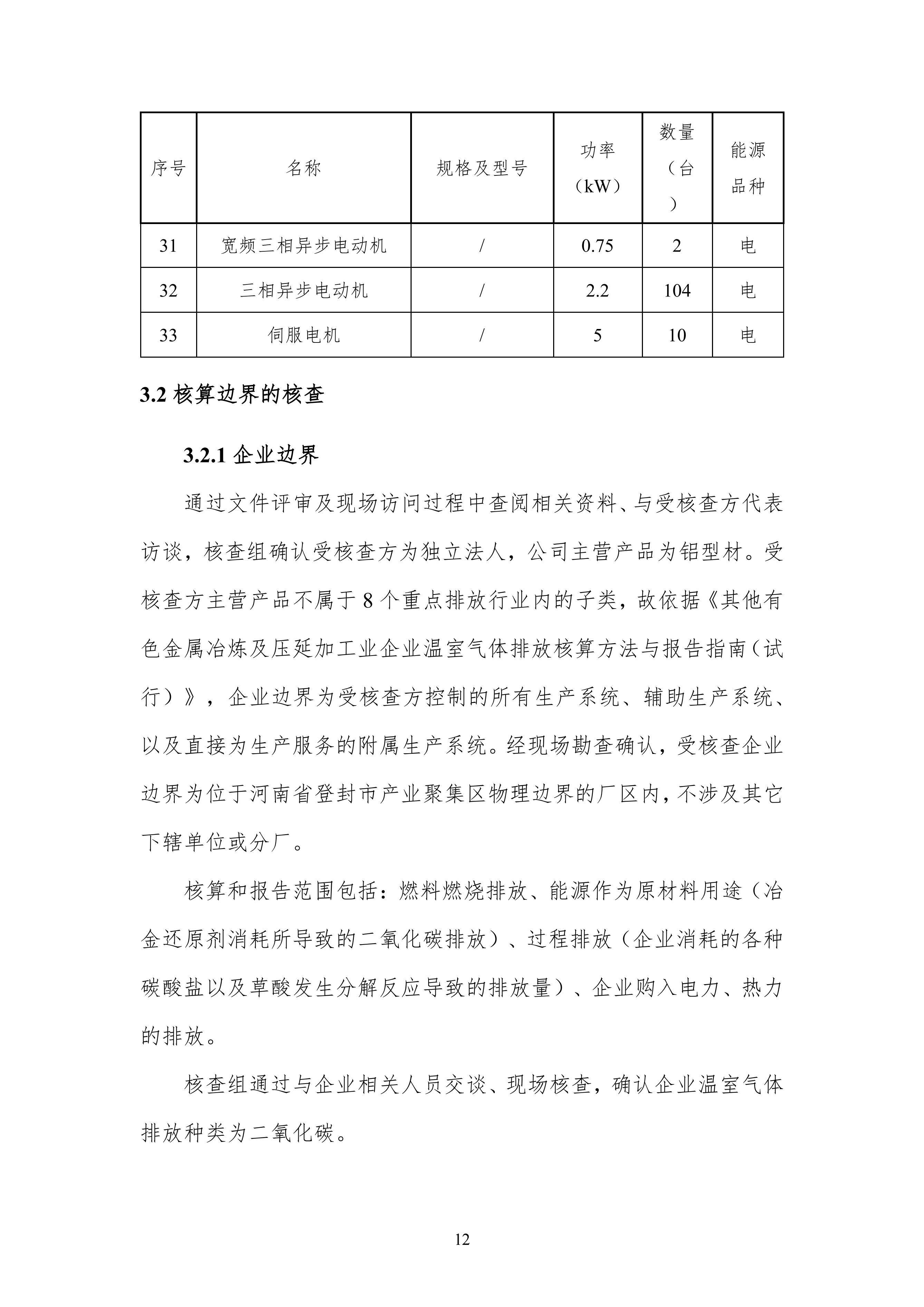 | 序号 | 名称 | 规格及型号 | 功率（kW） | 数量（台） | 能源品种 |
|---|---|---|---|---|---|
| 31 | 宽频三相异步电动机 | / | 0.75 | 2 | 电 |
| 32 | 三相异步电动机 | / | 2.2 | 104 | 电 |
| 33 | 伺服电机 | / | 5 | 10 | 电 |

3.2 核算边界的核查

3.2.1 企业边界

通过文件评审及现场访问过程中查阅相关资料、与受核查方代表访谈，核查组确认受核查方为独立法人，公司主营产品为铝型材。受核查方主营产品不属于 8 个重点排放行业内的子类，故依据《其他有色金属冶炼及压延加工业企业温室气体排放核算方法与报告指南（试行）》，企业边界为受核查方控制的所有生产系统、辅助生产系统、以及直接为生产服务的附属生产系统。经现场勘查确认，受核查企业边界为位于河南省登封市产业聚集区物理边界的厂区内，不涉及其它下辖单位或分厂。

核算和报告范围包括：燃料燃烧排放、能源作为原材料用途（冶金还原剂消耗所导致的二氧化碳排放）、过程排放（企业消耗的各种碳酸盐以及草酸发生分解反应导致的排放量）、企业购入电力、热力的排放。

核查组通过与企业相关人员交谈、现场核查，确认企业温室气体排放种类为二氧化碳。

12